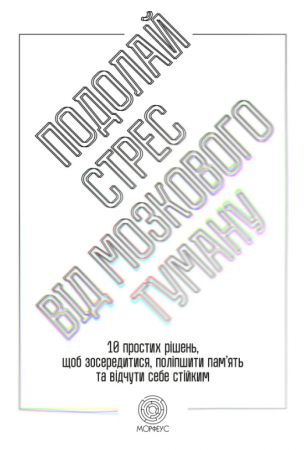 ПОДОЛАЙ СТРЕС ВІД МОЗКОВОГО ТУМАНУ

10 простих рішень, щоб зосередитися, поліпшити пам'ять та відчути себе стійким

МОРФЕУС